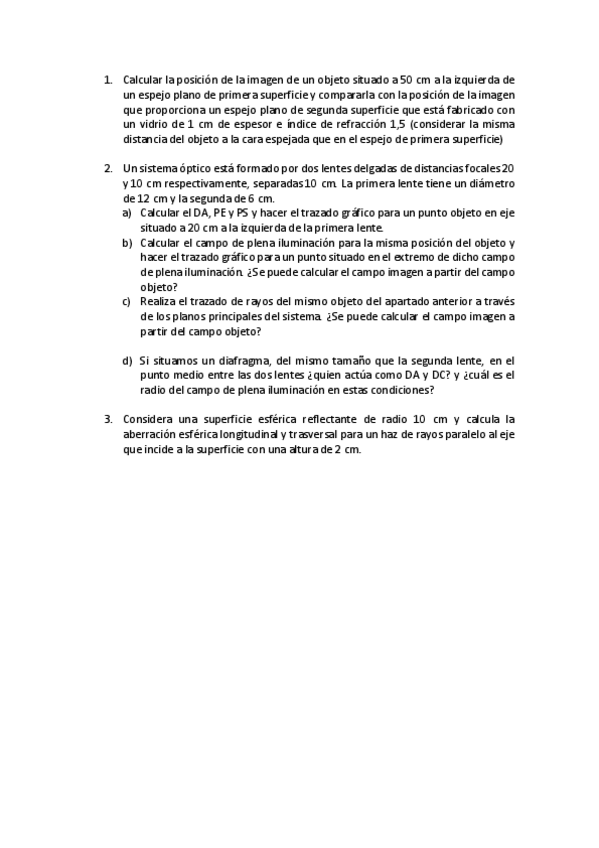 1. Calcular la posición de la imagen de un objeto situado a 50 cm a la izquierda de un espejo plano de primera superficie y compararla con la posición de la imagen que proporciona un espejo plano de segunda superficie que está fabricado con un vidrio de 1 cm de espesor e índice de refracción 1,5 (considerar la misma distancia del objeto a la cara espejada que en el espejo de primera superficie)

2. Un sistema óptico está formado por dos lentes delgadas de distancias focales 20 y 10 cm respectivamente, separadas 10 cm. La primera lente tiene un diámetro de 12 cm y la segunda de 6 cm.
a) Calcular el DA, PE y PS y hacer el trazado gráfico para un punto objeto en eje situado a 20 cm a la izquierda de la primera lente.
b) Calcular el campo de plena iluminación para la misma posición del objeto y hacer el trazado gráfico para un punto situado en el extremo de dicho campo de plena iluminación. ¿Se puede calcular el campo imagen a partir del campo objeto?
c) Realiza el trazado de rayos del mismo objeto del apartado anterior a través de los planos principales del sistema. ¿Se puede calcular el campo imagen a partir del campo objeto?

d) Si situamos un diafragma, del mismo tamaño que la segunda lente, en el punto medio entre las dos lentes ¿quien actúa como DA y DC? y ¿cuál es el radio del campo de plena iluminación en estas condiciones?

3. Considera una superficie esférica reflectante de radio 10 cm y calcula la aberración esférica longitudinal y trasversal para un haz de rayos paralelo al eje que incide a la superficie con una altura de 2 cm.